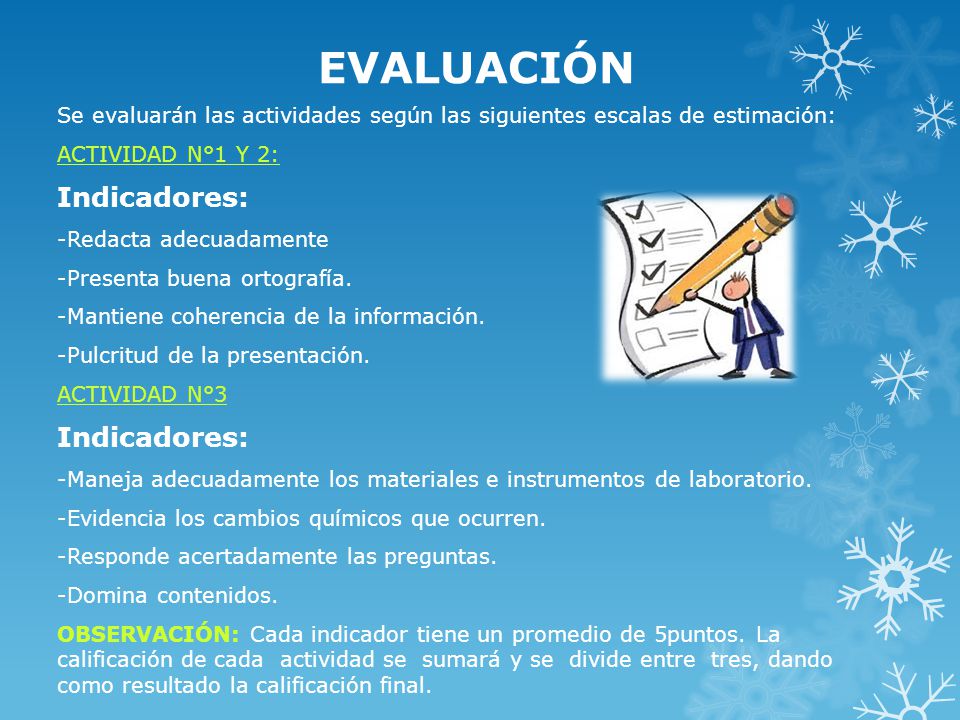 EVALUACIÓN

Se evaluarán las actividades según las siguientes escalas de estimación:

ACTIVIDAD N°1 Y 2:

Indicadores:

-Redacta adecuadamente

-Presenta buena ortografía.

-Mantiene coherencia de la información.

-Pulcritud de la presentación.

ACTIVIDAD N°3

Indicadores:

-Maneja adecuadamente los materiales e instrumentos de laboratorio.

-Evidencia los cambios químicos que ocurren.

-Responde acertadamente las preguntas.

-Domina contenidos.

OBSERVACIÓN: Cada indicador tiene un promedio de 5puntos. La calificación de cada actividad se sumará y se divide entre tres, dando como resultado la calificación final.